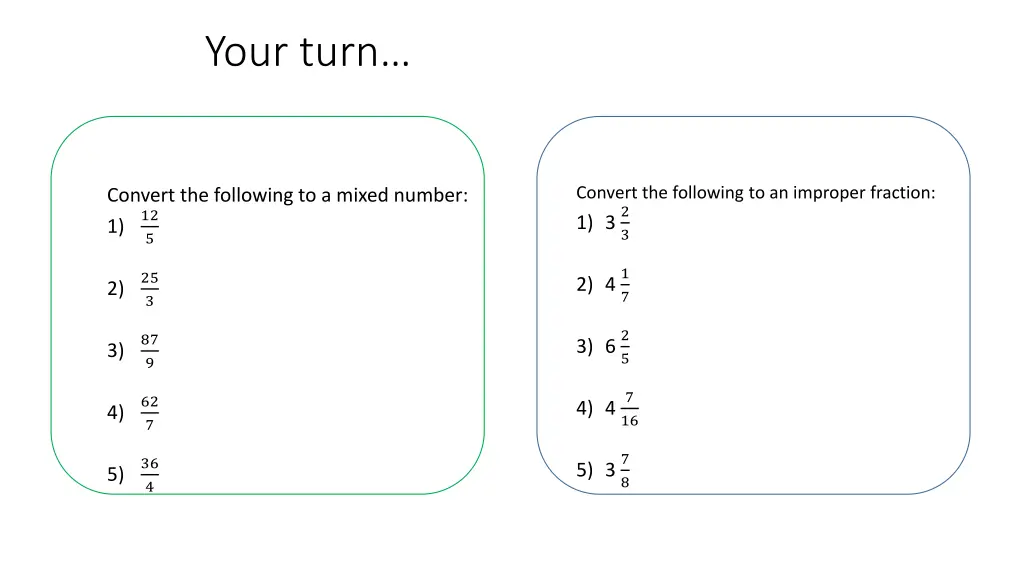 Your turn…

Convert the following to a mixed number:
1) $\frac{12}{5}$

2) $\frac{25}{3}$

3) $\frac{87}{9}$

4) $\frac{62}{7}$

5) $\frac{36}{4}$

Convert the following to an improper fraction:
1) $3\frac{2}{3}$

2) $4\frac{1}{7}$

3) $6\frac{2}{5}$

4) $4\frac{7}{16}$

5) $3\frac{7}{8}$